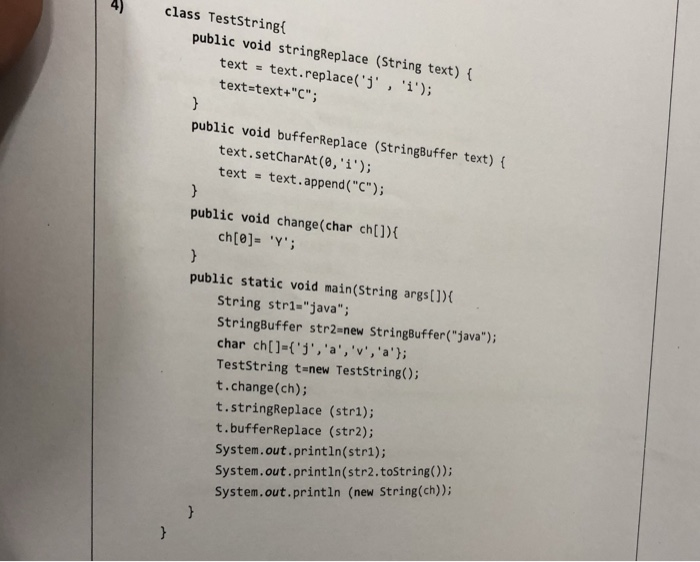 4)
class TestString{
public void stringReplace (String text) {
text = text.replace('j' , 'i');
text=text+"C";
}
public void bufferReplace (StringBuffer text) {
text.setCharAt(0,'i');
text = text.append("C");
}
public void change(char ch[]){
ch[0]= 'Y';
}
public static void main(String args[]){
String str1="java";
StringBuffer str2=new StringBuffer("java");
char ch[]={'j','a','v','a'};
TestString t=new TestString();
t.change(ch);
t.stringReplace (str1);
t.bufferReplace (str2);
System.out.println(str1);
System.out.println(str2.toString());
System.out.println (new String(ch));
}
}